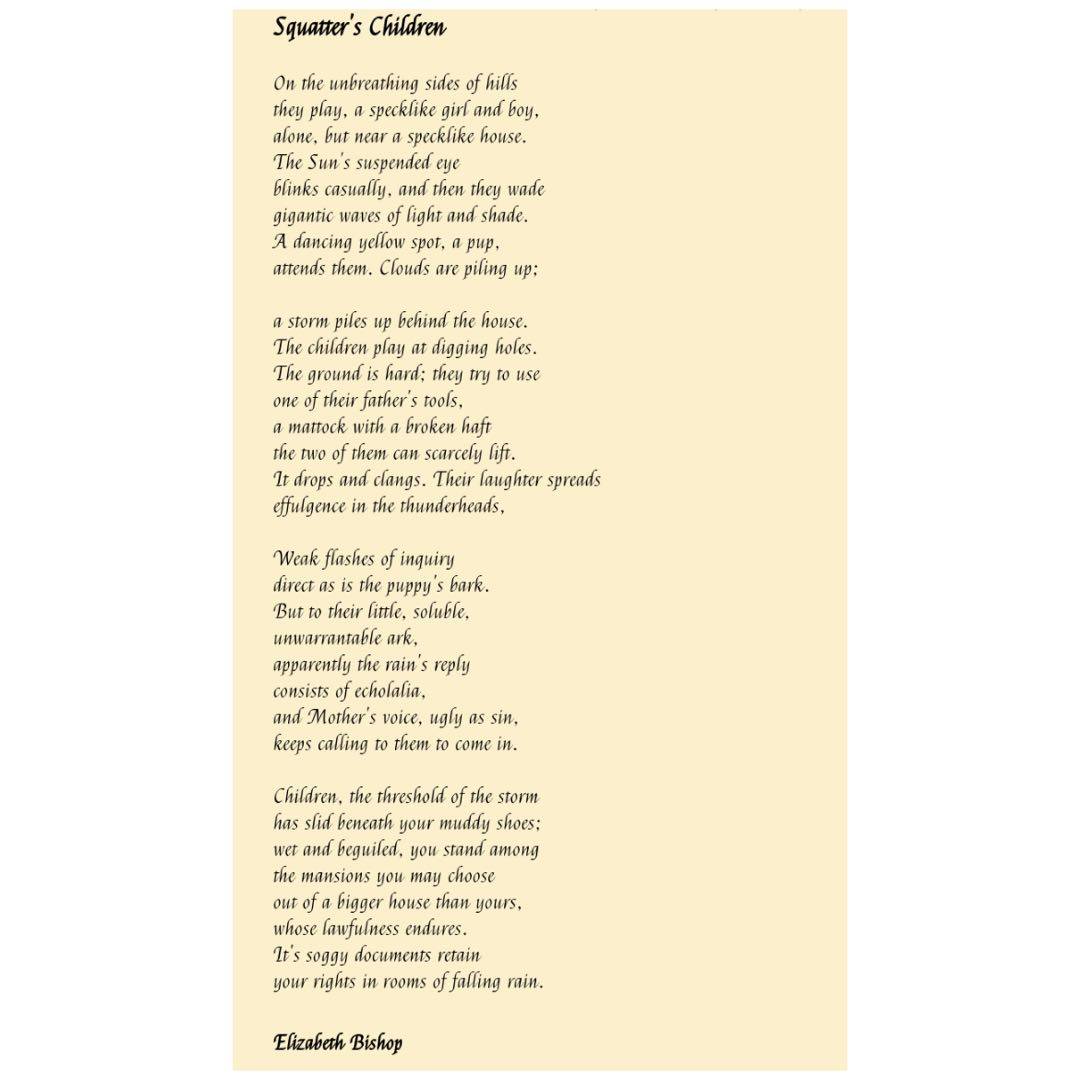 Squatter's Children

On the unbreathing sides of hills
they play, a specklike girl and boy,
alone, but near a specklike house.
The Sun's suspended eye
blinks casually, and then they wade
gigantic waves of light and shade.
A dancing yellow spot, a pup,
attends them. Clouds are piling up;

a storm piles up behind the house.
The children play at digging holes.
The ground is hard; they try to use
one of their father's tools,
a mattock with a broken haft
the two of them can scarcely lift.
It drops and clangs. Their laughter spreads
effulgence in the thunderheads,

Weak flashes of inquiry
direct as is the puppy's bark.
But to their little, soluble,
unwarrantable ark,
apparently the rain's reply
consists of echolalia,
and Mother's voice, ugly as sin,
keeps calling to them to come in.

Children, the threshold of the storm
has slid beneath your muddy shoes;
wet and beguiled, you stand among
the mansions you may choose
out of a bigger house than yours,
whose lawfulness endures.
It's soggy documents retain
your rights in rooms of falling rain.

Elizabeth Bishop